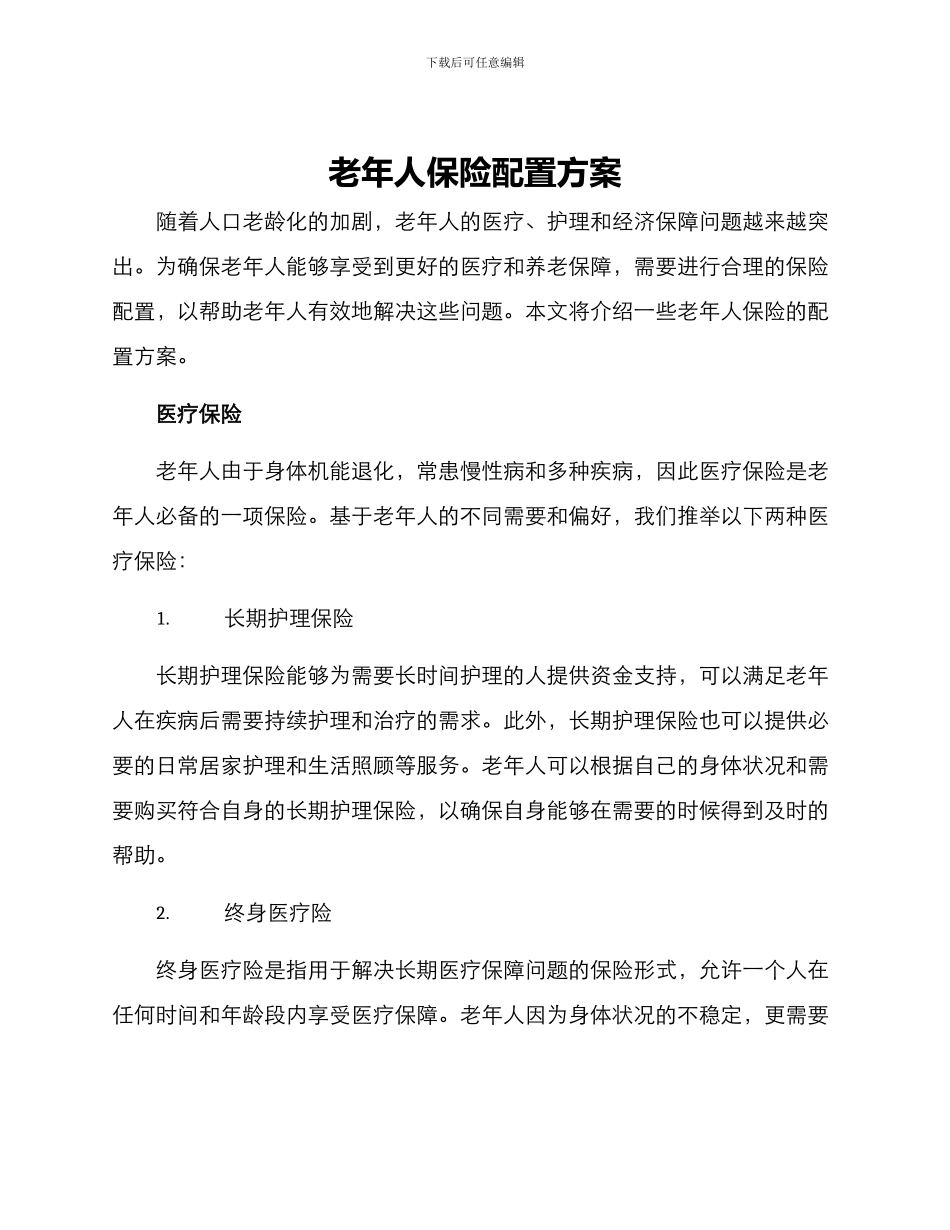 下载后可任意编辑

老年人保险配置方案

随着人口老龄化的加剧，老年人的医疗、护理和经济保障问题越来越突出。为确保老年人能够享受到更好的医疗和养老保障，需要进行合理的保险配置，以帮助老年人有效地解决这些问题。本文将介绍一些老年人保险的配置方案。

医疗保险

老年人由于身体机能退化，常患慢性病和多种疾病，因此医疗保险是老年人必备的一项保险。基于老年人的不同需要和偏好，我们推举以下两种医疗保险：

1. 长期护理保险

长期护理保险能够为需要长时间护理的人提供资金支持，可以满足老年人在疾病后需要持续护理和治疗的需求。此外，长期护理保险也可以提供必要的日常居家护理和生活照顾等服务。老年人可以根据自己的身体状况和需要购买符合自身的长期护理保险，以确保自身能够在需要的时候得到及时的帮助。

2. 终身医疗险

终身医疗险是指用于解决长期医疗保障问题的保险形式，允许一个人在任何时间和年龄段内享受医疗保障。老年人因为身体状况的不稳定，更需要